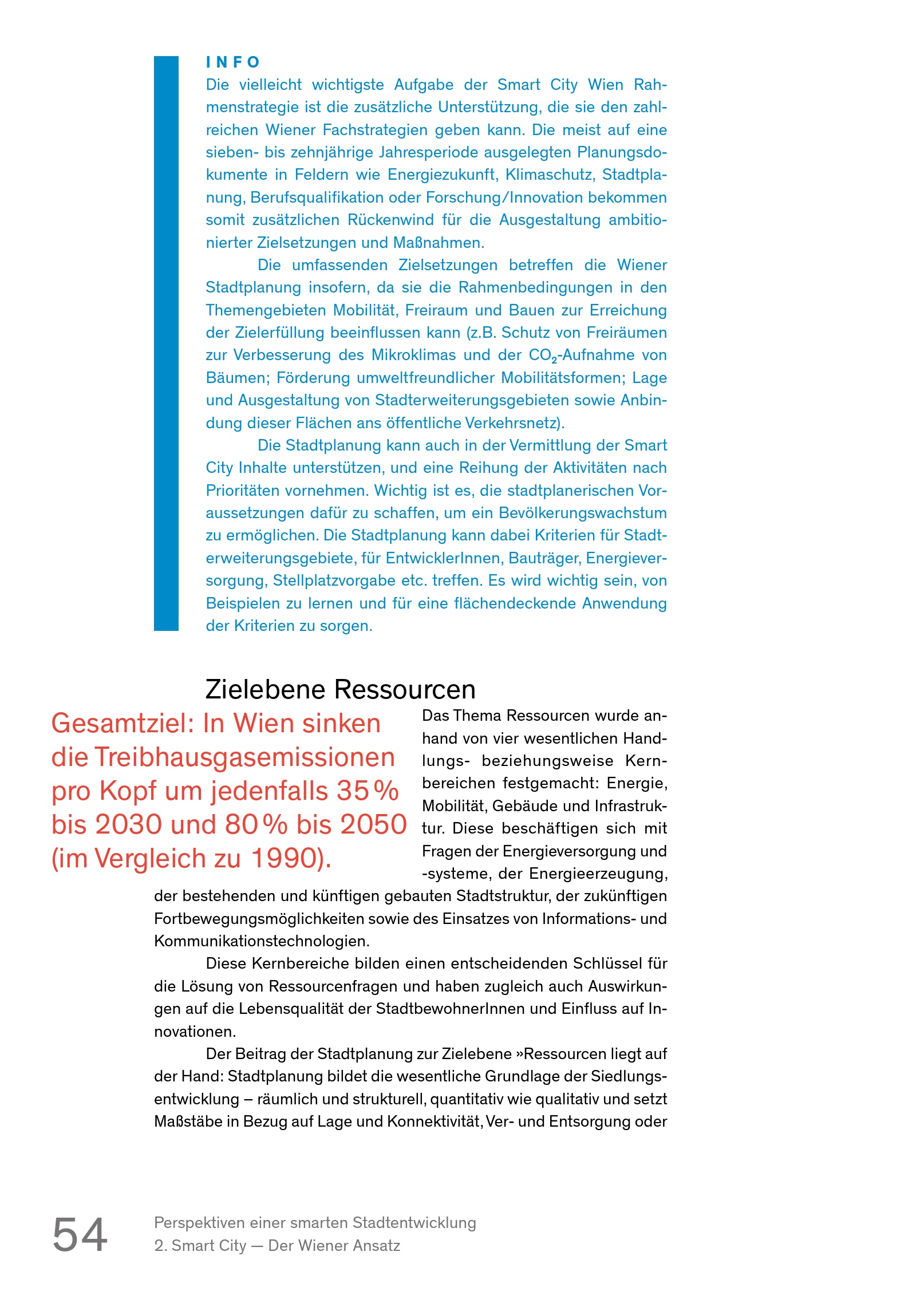 INFO
Die vielleicht wichtigste Aufgabe der Smart City Wien Rahmenstrategie ist die zusätzliche Unterstützung, die sie den zahlreichen Wiener Fachstrategien geben kann. Die meist auf eine sieben- bis zehnjährige Jahresperiode ausgelegten Planungsdokumente in Feldern wie Energiezukunft, Klimaschutz, Stadtplanung, Berufsqualifikation oder Forschung/Innovation bekommen somit zusätzlichen Rückenwind für die Ausgestaltung ambitionierter Zielsetzungen und Maßnahmen.

Die umfassenden Zielsetzungen betreffen die Wiener Stadtplanung insofern, da sie die Rahmenbedingungen in den Themengebieten Mobilität, Freiraum und Bauen zur Erreichung der Zielerfüllung beeinflussen kann (z.B. Schutz von Freiräumen zur Verbesserung des Mikroklimas und der $CO_2$-Aufnahme von Bäumen; Förderung umweltfreundlicher Mobilitätsformen; Lage und Ausgestaltung von Stadterweiterungsgebieten sowie Anbindung dieser Flächen ans öffentliche Verkehrsnetz).

Die Stadtplanung kann auch in der Vermittlung der Smart City Inhalte unterstützen, und eine Reihung der Aktivitäten nach Prioritäten vornehmen. Wichtig ist es, die stadtplanerischen Voraussetzungen dafür zu schaffen, um ein Bevölkerungswachstum zu ermöglichen. Die Stadtplanung kann dabei Kriterien für Stadterweiterungsgebiete, für EntwicklerInnen, Bauträger, Energieversorgung, Stellplatzvorgabe etc. treffen. Es wird wichtig sein, von Beispielen zu lernen und für eine flächendeckende Anwendung der Kriterien zu sorgen.

Zielebene Ressourcen

Gesamtziel: In Wien sinken die Treibhausgasemissionen pro Kopf um jedenfalls 35 % bis 2030 und 80 % bis 2050 (im Vergleich zu 1990).

Das Thema Ressourcen wurde anhand von vier wesentlichen Handlungs- beziehungsweise Kernbereichen festgemacht: Energie, Mobilität, Gebäude und Infrastruktur. Diese beschäftigen sich mit Fragen der Energieversorgung und -systeme, der Energieerzeugung, der bestehenden und künftigen gebauten Stadtstruktur, der zukünftigen Fortbewegungsmöglichkeiten sowie des Einsatzes von Informations- und Kommunikationstechnologien.

Diese Kernbereiche bilden einen entscheidenden Schlüssel für die Lösung von Ressourcenfragen und haben zugleich auch Auswirkungen auf die Lebensqualität der StadtbewohnerInnen und Einfluss auf Innovationen.

Der Beitrag der Stadtplanung zur Zielebene »Ressourcen liegt auf der Hand: Stadtplanung bildet die wesentliche Grundlage der Siedlungsentwicklung – räumlich und strukturell, quantitativ wie qualitativ und setzt Maßstäbe in Bezug auf Lage und Konnektivität, Ver- und Entsorgung oder

54
Perspektiven einer smarten Stadtentwicklung
2. Smart City — Der Wiener Ansatz